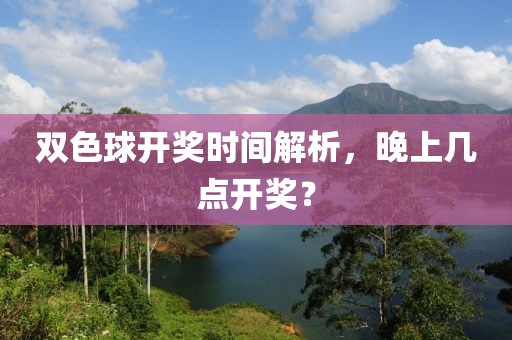 双色球开奖时间解析，晚上几点开奖？